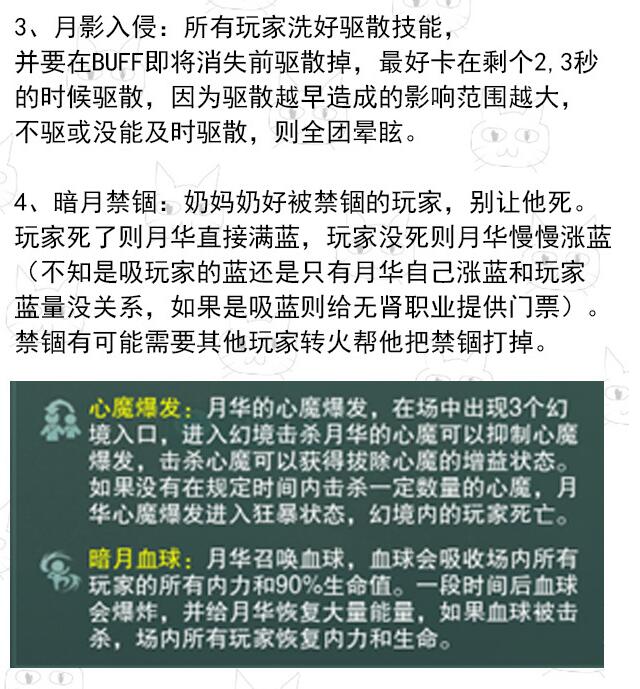 3、月影入侵：所有玩家洗好驱散技能，并要在BUFF即将消失前驱散掉，最好卡在剩个2,3秒的时候驱散，因为驱散越早造成的影响范围越大，不驱或没能及时驱散，则全团晕眩。

4、暗月禁锢：奶妈奶好被禁锢的玩家，别让他死。玩家死了则月华直接满蓝，玩家没死则月华慢慢涨蓝（不知是吸玩家的蓝还是只有月华自己涨蓝和玩家蓝量没关系，如果是吸蓝则给无肾职业提供门票）。禁锢有可能需要其他玩家转火帮他把禁锢打掉。

心魔爆发：月华的心魔爆发，在场中出现3个幻境入口，进入幻境击杀月华的心魔可以抑制心魔爆发，击杀心魔可以获得拔除心魔的增益状态。如果没有在规定时间内击杀一定数量的心魔，月华心魔爆发进入狂暴状态，幻境内的玩家死亡。

暗月血球：月华召唤血球，血球会吸收场内所有玩家的所有内力和90%生命值。一段时间后血球会爆炸，并给月华恢复大量能量，如果血球被击杀，场内所有玩家恢复内力和生命。